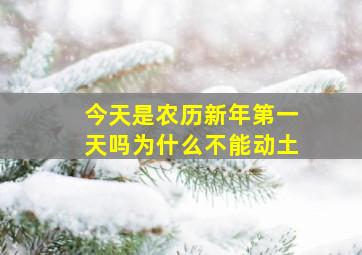 今天是农历新年第一天吗为什么不能动土